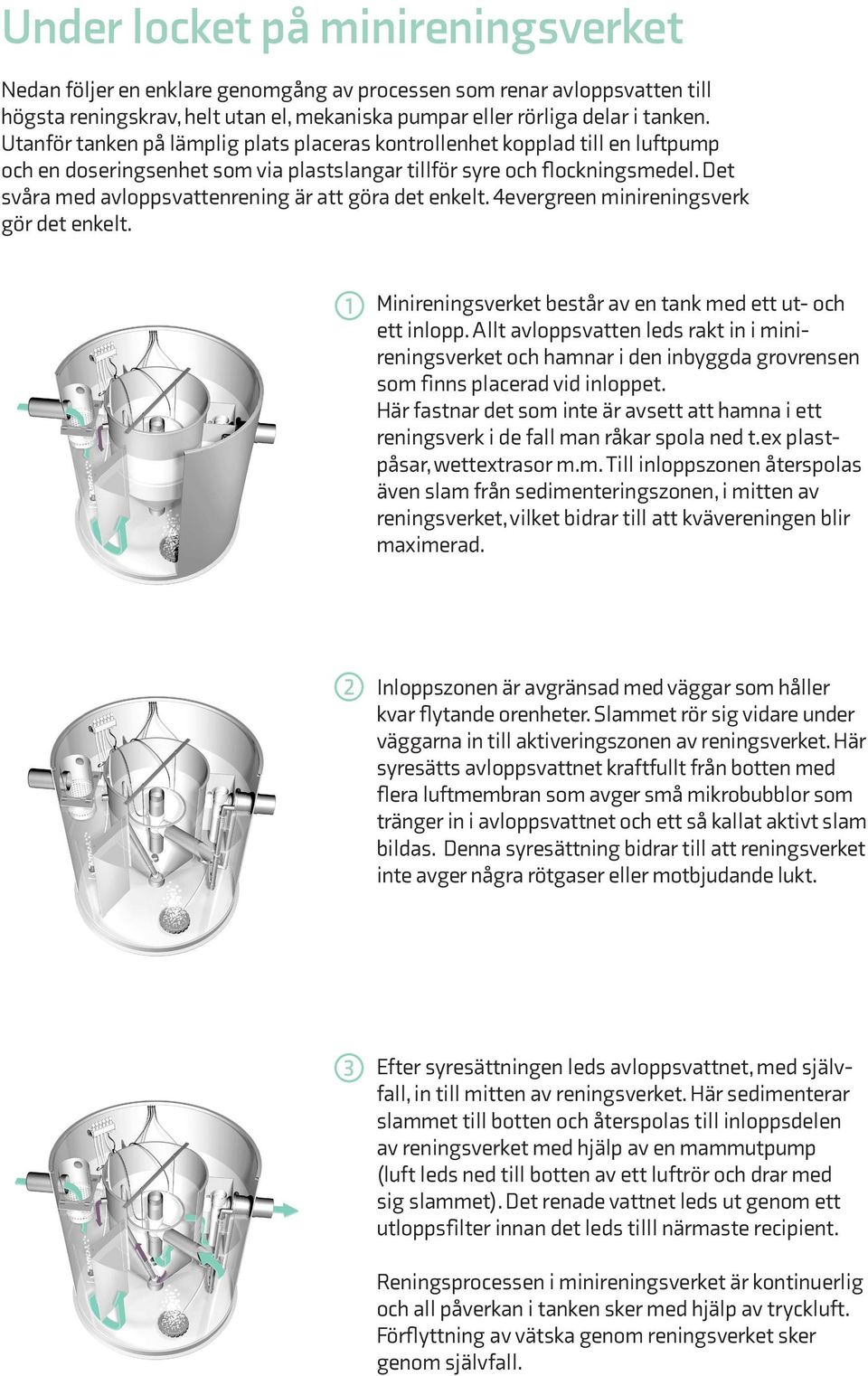 Under locket på minireningsverket

Nedan följer en enklare genomgång av processen som renar avloppsvatten till högsta reningskrav, helt utan el, mekaniska pumpar eller rörliga delar i tanken. Utanför tanken på lämplig plats placeras kontrollenhet kopplad till en luftpump och en doseringsenhet som via plastslangar tillför syre och flockningsmedel. Det svåra med avloppsvattenrening är att göra det enkelt. 4evergreen minireningsverk gör det enkelt.

1 Minireningsverket består av en tank med ett ut- och ett inlopp. Allt avloppsvatten leds rakt in i minireningsverket och hamnar i den inbyggda grovrensen som finns placerad vid inloppet.
Här fastnar det som inte är avsett att hamna i ett reningsverk i de fall man råkar spola ned t.ex plastpåsar, wettextrasor m.m. Till inloppszonen återspolas även slam från sedimenteringszonen, i mitten av reningsverket, vilket bidrar till att kvävereningen blir maximerad.

2 Inloppszonen är avgränsad med väggar som håller kvar flytande orenheter. Slammet rör sig vidare under väggarna in till aktiveringszonen av reningsverket. Här syresätts avloppsvattnet kraftfullt från botten med flera luftmembran som avger små mikrobubblor som tränger in i avloppsvattnet och ett så kallat aktivt slam bildas. Denna syresättning bidrar till att reningsverket inte avger några rötgaser eller motbjudande lukt.

3 Efter syresättningen leds avloppsvattnet, med självfall, in till mitten av reningsverket. Här sedimenterar slammet till botten och återspolas till inloppsdelen av reningsverket med hjälp av en mammutpump (luft leds ned till botten av ett luftrör och drar med sig slammet). Det renade vattnet leds ut genom ett utloppsfilter innan det leds tilll närmaste recipient.

Reningsprocessen i minireningsverket är kontinuerlig och all påverkan i tanken sker med hjälp av tryckluft. Förflyttning av vätska genom reningsverket sker genom självfall.